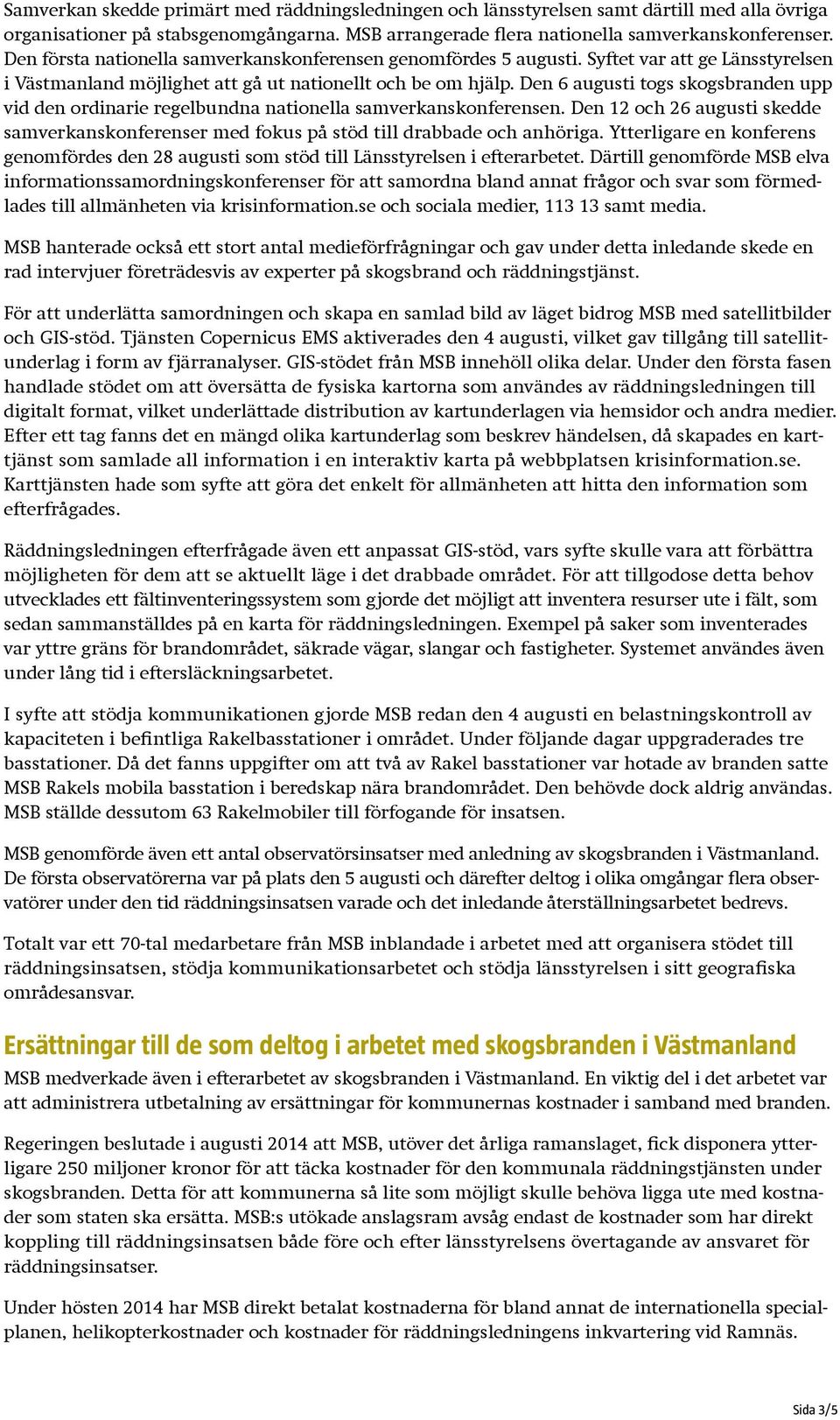 Samverkan skedde primärt med räddningsledningen och länsstyrelsen samt därtill med alla övriga organisationer på stabsgenomgångarna. MSB arrangerade flera nationella samverkanskonferenser. Den första nationella samverkanskonferensen genomfördes 5 augusti. Syftet var att ge Länsstyrelsen i Västmanland möjlighet att gå ut nationellt och be om hjälp. Den 6 augusti togs skogsbranden upp vid den ordinarie regelbundna nationella samverkanskonferensen. Den 12 och 26 augusti skedde samverkanskonferenser med fokus på stöd till drabbade och anhöriga. Ytterligare en konferens genomfördes den 28 augusti som stöd till Länsstyrelsen i efterarbetet. Därtill genomförde MSB elva informationssamordningskonferenser för att samordna bland annat frågor och svar som förmedlades till allmänheten via krisinformation.se och sociala medier, 113 13 samt media.

MSB hanterade också ett stort antal medieförfrågningar och gav under detta inledande skede en rad intervjuer företrädesvis av experter på skogsbrand och räddningstjänst.

För att underlätta samordningen och skapa en samlad bild av läget bidrog MSB med satellitbilder och GIS-stöd. Tjänsten Copernicus EMS aktiverades den 4 augusti, vilket gav tillgång till satellitunderlag i form av fjärranalyser. GIS-stödet från MSB innehöll olika delar. Under den första fasen handlade stödet om att översätta de fysiska kartorna som användes av räddningsledningen till digitalt format, vilket underlättade distribution av kartunderlagen via hemsidor och andra medier. Efter ett tag fanns det en mängd olika kartunderlag som beskrev händelsen, då skapades en karttjänst som samlade all information i en interaktiv karta på webbplatsen krisinformation.se. Karttjänsten hade som syfte att göra det enkelt för allmänheten att hitta den information som efterfrågades.

Räddningsledningen efterfrågade även ett anpassat GIS-stöd, vars syfte skulle vara att förbättra möjligheten för dem att se aktuellt läge i det drabbade området. För att tillgodose detta behov utvecklades ett fältinventeringssystem som gjorde det möjligt att inventera resurser ute i fält, som sedan sammanställdes på en karta för räddningsledningen. Exempel på saker som inventerades var yttre gräns för brandområdet, säkrade vägar, slangar och fastigheter. Systemet användes även under lång tid i eftersläckningsarbetet.

I syfte att stödja kommunikationen gjorde MSB redan den 4 augusti en belastningskontroll av kapaciteten i befintliga Rakelbasstationer i området. Under följande dagar uppgraderades tre basstationer. Då det fanns uppgifter om att två av Rakel basstationer var hotade av branden satte MSB Rakels mobila basstation i beredskap nära brandområdet. Den behövde dock aldrig användas. MSB ställde dessutom 63 Rakelmobiler till förfogande för insatsen.

MSB genomförde även ett antal observatörsinsatser med anledning av skogsbranden i Västmanland. De första observatörerna var på plats den 5 augusti och därefter deltog i olika omgångar flera observatörer under den tid räddningsinsatsen varade och det inledande återställningsarbetet bedrevs.

Totalt var ett 70-tal medarbetare från MSB inblandade i arbetet med att organisera stödet till räddningsinsatsen, stödja kommunikationsarbetet och stödja länsstyrelsen i sitt geografiska områdesansvar.

Ersättningar till de som deltog i arbetet med skogsbranden i Västmanland

MSB medverkade även i efterarbetet av skogsbranden i Västmanland. En viktig del i det arbetet var att administrera utbetalning av ersättningar för kommunernas kostnader i samband med branden.

Regeringen beslutade i augusti 2014 att MSB, utöver det årliga ramanslaget, fick disponera ytterligare 250 miljoner kronor för att täcka kostnader för den kommunala räddningstjänsten under skogsbranden. Detta för att kommunerna så lite som möjligt skulle behöva ligga ute med kostnader som staten ska ersätta. MSB:s utökade anslagsram avsåg endast de kostnader som har direkt koppling till räddningsinsatsen både före och efter länsstyrelsens övertagande av ansvaret för räddningsinsatser.

Under hösten 2014 har MSB direkt betalat kostnaderna för bland annat de internationella specialplanen, helikopterkostnader och kostnader för räddningsledningens inkvartering vid Ramnäs.

Sida 3/5